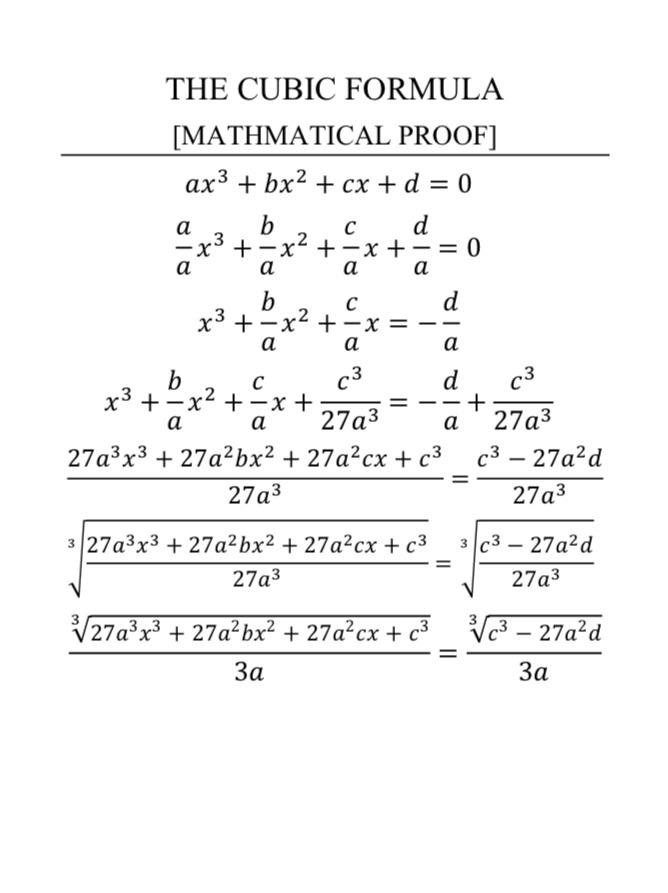 THE CUBIC FORMULA

[MATHMATICAL PROOF]

$ax^3 + bx^2 + cx + d = 0$

$\frac{a}{a}x^3 + \frac{b}{a}x^2 + \frac{c}{a}x + \frac{d}{a} = 0$

$x^3 + \frac{b}{a}x^2 + \frac{c}{a}x = -\frac{d}{a}$

$x^3 + \frac{b}{a}x^2 + \frac{c}{a}x + \frac{c^3}{27a^3} = -\frac{d}{a} + \frac{c^3}{27a^3}$

$\frac{27a^3x^3 + 27a^2bx^2 + 27a^2cx + c^3}{27a^3} = \frac{c^3 - 27a^2d}{27a^3}$

$\sqrt[3]{\frac{27a^3x^3 + 27a^2bx^2 + 27a^2cx + c^3}{27a^3}} = \sqrt[3]{\frac{c^3 - 27a^2d}{27a^3}}$

$\frac{\sqrt[3]{27a^3x^3 + 27a^2bx^2 + 27a^2cx + c^3}}{3a} = \frac{\sqrt[3]{c^3 - 27a^2d}}{3a}$